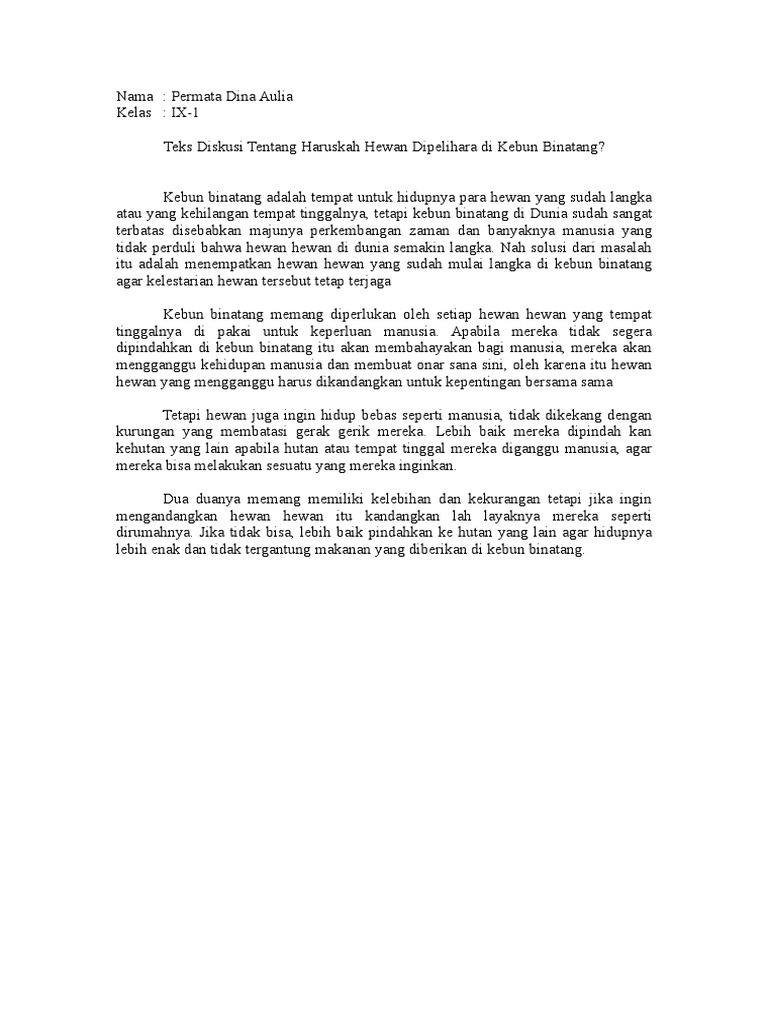 Nama : Permata Dina Aulia
Kelas : IX-1

Teks Diskusi Tentang Haruskah Hewan Dipelihara di Kebun Binatang?

Kebun binatang adalah tempat untuk hidupnya para hewan yang sudah langka atau yang kehilangan tempat tinggalnya, tetapi kebun binatang di Dunia sudah sangat terbatas disebabkan majunya perkembangan zaman dan banyaknya manusia yang tidak perduli bahwa hewan hewan di dunia semakin langka. Nah solusi dari masalah itu adalah menempatkan hewan hewan yang sudah mulai langka di kebun binatang agar kelestarian hewan tersebut tetap terjaga

Kebun binatang memang diperlukan oleh setiap hewan hewan yang tempat tinggalnya di pakai untuk keperluan manusia. Apabila mereka tidak segera dipindahkan di kebun binatang itu akan membahayakan bagi manusia, mereka akan mengganggu kehidupan manusia dan membuat onar sana sini, oleh karena itu hewan hewan yang mengganggu harus dikandangkan untuk kepentingan bersama sama

Tetapi hewan juga ingin hidup bebas seperti manusia, tidak dikekang dengan kurungan yang membatasi gerak gerik mereka. Lebih baik mereka dipindah kan kehutan yang lain apabila hutan atau tempat tinggal mereka diganggu manusia, agar mereka bisa melakukan sesuatu yang mereka inginkan.

Dua duanya memang memiliki kelebihan dan kekurangan tetapi jika ingin mengandangkan hewan hewan itu kandangkan lah layaknya mereka seperti dirumahnya. Jika tidak bisa, lebih baik pindahkan ke hutan yang lain agar hidupnya lebih enak dan tidak tergantung makanan yang diberikan di kebun binatang.